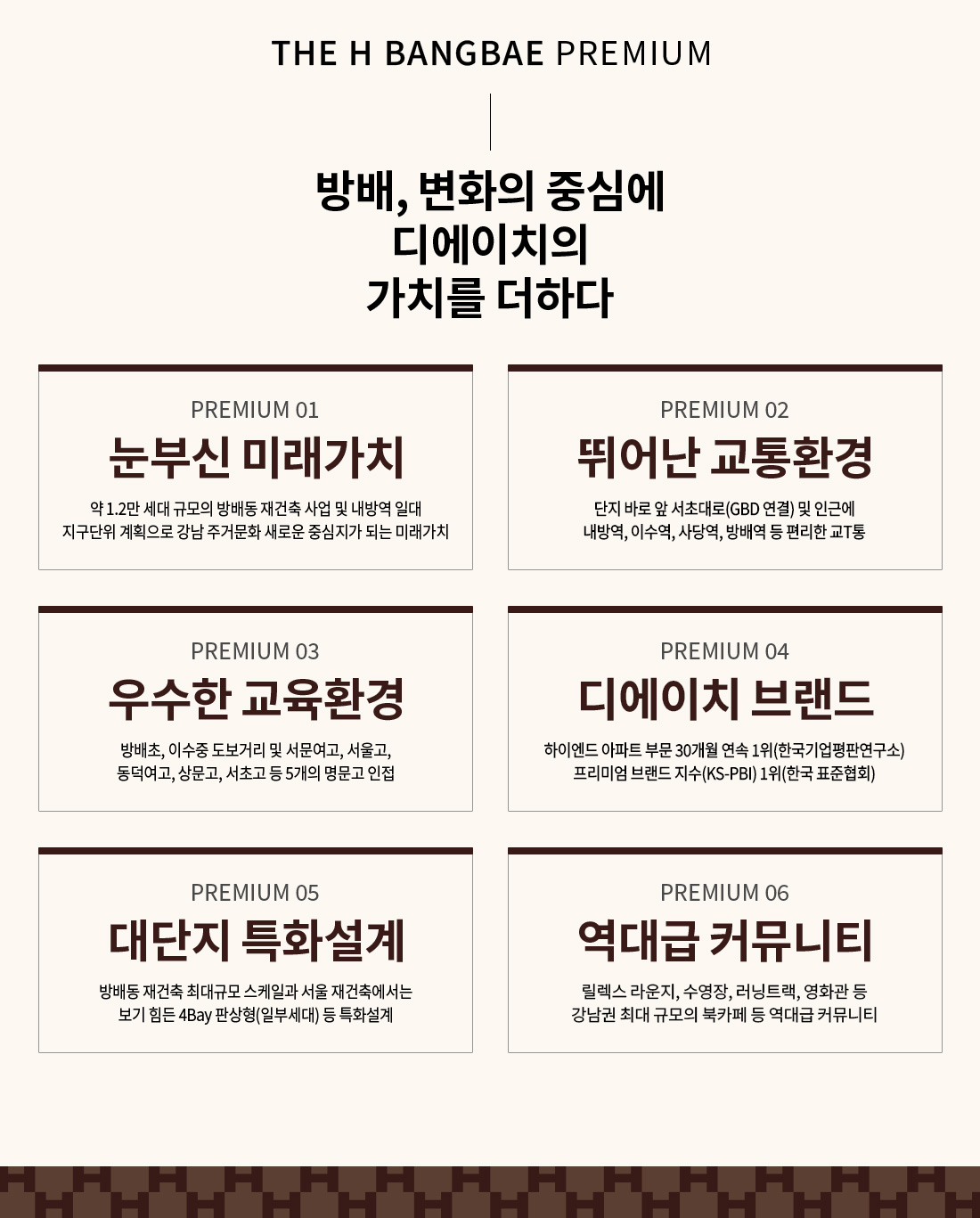 THE H BANGBAE PREMIUM

방배, 변화의 중심에
디에이치의
가치를 더하다

PREMIUM 01
눈부신 미래가치
약 1.2만 세대 규모의 방배동 재건축 사업 및 내방역 일대
지구단위 계획으로 강남 주거문화 새로운 중심지가 되는 미래가치

PREMIUM 02
뛰어난 교통환경
단지 바로 앞 서초대로(GBD 연결) 및 인근에
내방역, 이수역, 사당역, 방배역 등 편리한 교T통

PREMIUM 03
우수한 교육환경
방배초, 이수중 도보거리 및 서문여고, 서울고,
동덕여고, 상문고, 서초고 등 5개의 명문고 인접

PREMIUM 04
디에이치 브랜드
하이엔드 아파트 부문 30개월 연속 1위(한국기업평판연구소)
프리미엄 브랜드 지수(KS-PBI) 1위(한국 표준협회)

PREMIUM 05
대단지 특화설계
방배동 재건축 최대규모 스케일과 서울 재건축에서는
보기 힘든 4Bay 판상형(일부세대) 등 특화설계

PREMIUM 06
역대급 커뮤니티
릴렉스 라운지, 수영장, 러닝트랙, 영화관 등
강남권 최대 규모의 북카페 등 역대급 커뮤니티